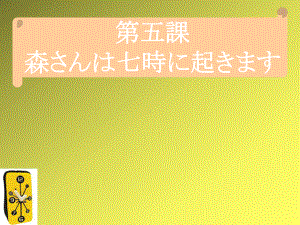 第五課
森さんは七時に起きます